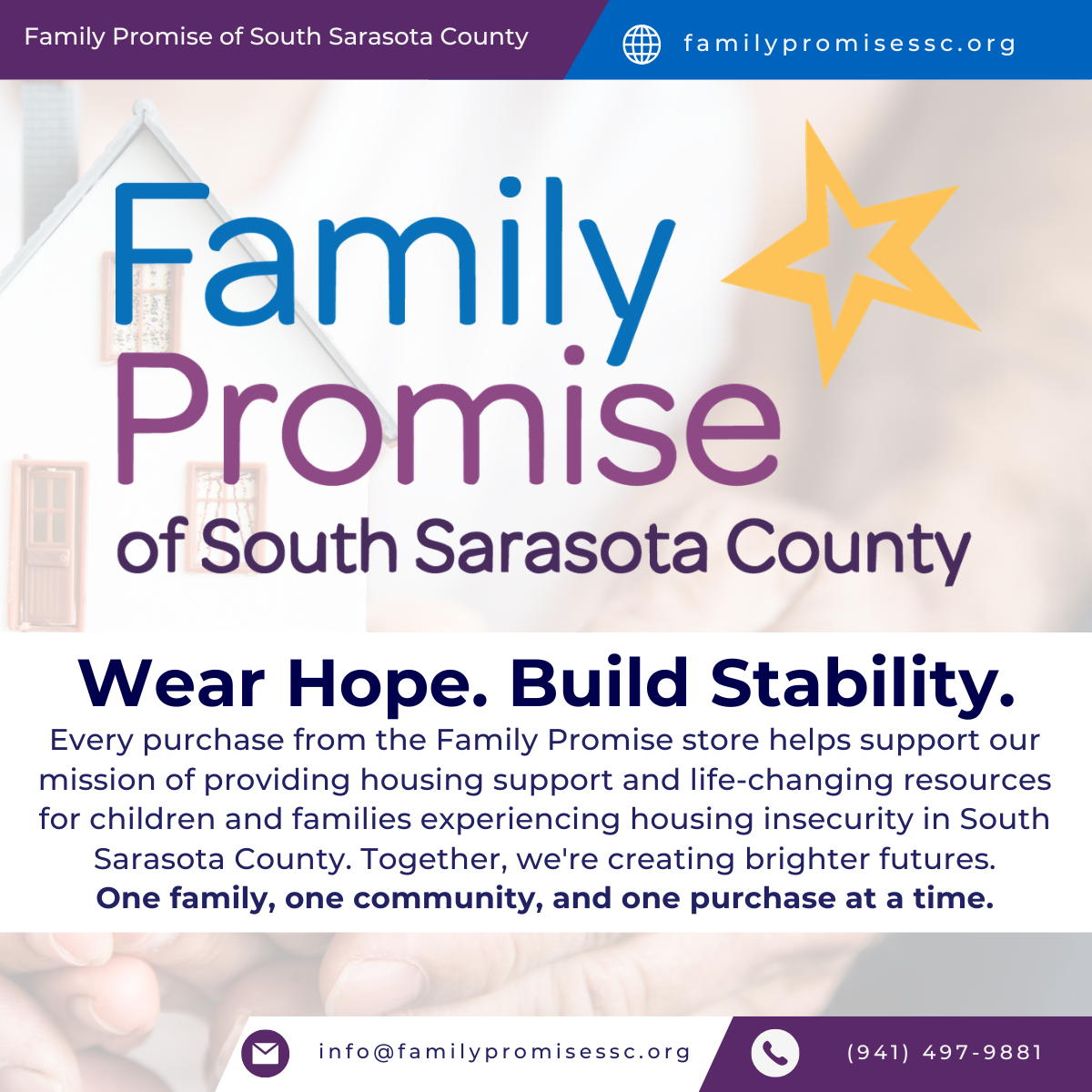 Family Promise of South Sarasota County

familypromisessc.org

Family Promise of South Sarasota County

Wear Hope. Build Stability.

Every purchase from the Family Promise store helps support our mission of providing housing support and life-changing resources for children and families experiencing housing insecurity in South Sarasota County. Together, we're creating brighter futures. One family, one community, and one purchase at a time.

info@familypromisessc.org

(941) 497-9881